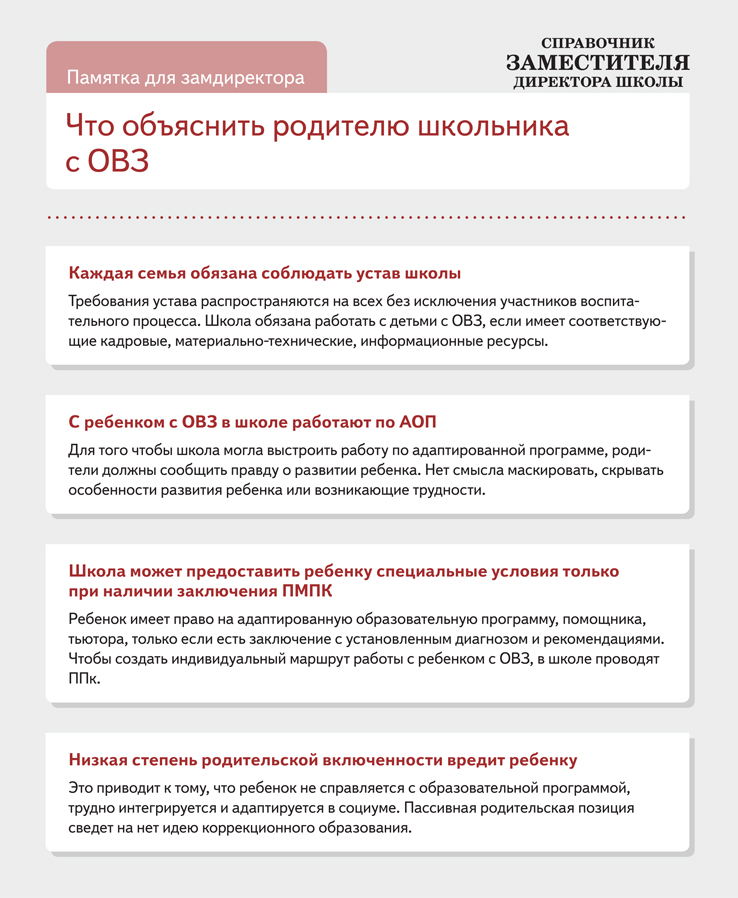 Памятка для замдиректора

СПРАВОЧНИК
ЗАМЕСТИТЕЛЯ
ДИРЕКТОРА ШКОЛЫ

Что объяснить родителю школьника с ОВЗ

Каждая семья обязана соблюдать устав школы

Требования устава распространяются на всех без исключения участников воспитательного процесса. Школа обязана работать с детьми с ОВЗ, если имеет соответствующие кадровые, материально-технические, информационные ресурсы.

С ребенком с ОВЗ в школе работают по АОП

Для того чтобы школа могла выстроить работу по адаптированной программе, родители должны сообщить правду о развитии ребенка. Нет смысла маскировать, скрывать особенности развития ребенка или возникающие трудности.

Школа может предоставить ребенку специальные условия только при наличии заключения ПМПК

Ребенок имеет право на адаптированную образовательную программу, помощника, тьютора, только если есть заключение с установленным диагнозом и рекомендациями. Чтобы создать индивидуальный маршрут работы с ребенком с ОВЗ, в школе проводят ППк.

Низкая степень родительской включенности вредит ребенку

Это приводит к тому, что ребенок не справляется с образовательной программой, трудно интегрируется и адаптируется в социуме. Пассивная родительская позиция сведет на нет идею коррекционного образования.